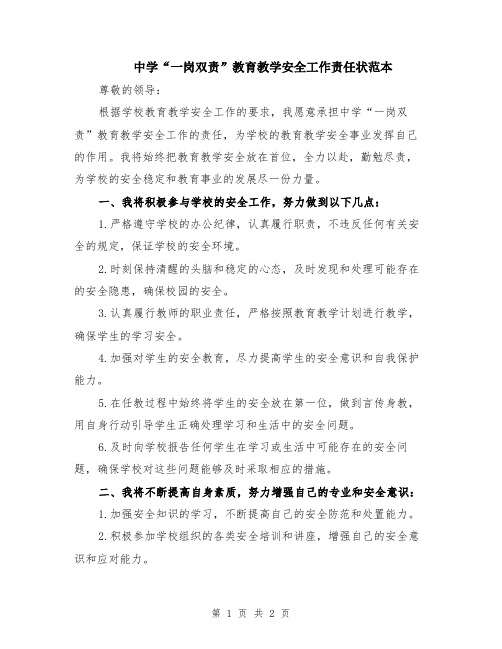 中学“一岗双责”教育教学安全工作责任状范本

尊敬的领导：

根据学校教育教学安全工作的要求，我愿意承担中学“一岗双责”教育教学安全工作的责任，为学校的教育教学安全事业发挥自己的作用。我将始终把教育教学安全放在首位，全力以赴，勤勉尽责，为学校的安全稳定和教育事业的发展尽一份力量。

一、我将积极参与学校的安全工作，努力做到以下几点：

1.严格遵守学校的办公纪律，认真履行职责，不违反任何有关安全的规定，保证学校的安全环境。

2.时刻保持清醒的头脑和稳定的心态，及时发现和处理可能存在的安全隐患，确保校园的安全。

3.认真履行教师的职业责任，严格按照教育教学计划进行教学，确保学生的学习安全。

4.加强对学生的安全教育，尽力提高学生的安全意识和自我保护能力。

5.在任教过程中始终将学生的安全放在第一位，做到言传身教，用自身行动引导学生正确处理学习和生活中的安全问题。

6.及时向学校报告任何学生在学习或生活中可能存在的安全问题，确保学校对这些问题能够及时采取相应的措施。

二、我将不断提高自身素质，努力增强自己的专业和安全意识：

1.加强安全知识的学习，不断提高自己的安全防范和处置能力。

2.积极参加学校组织的各类安全培训和讲座，增强自己的安全意识和应对能力。

第 1 页 共 2 页